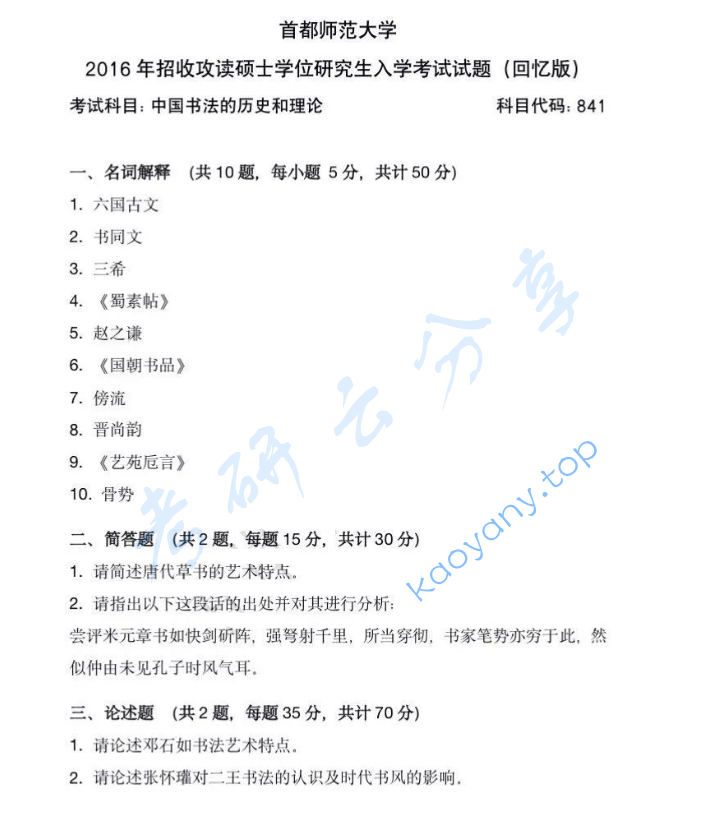 首都师范大学

2016 年招收攻读硕士学位研究生入学考试试题（回忆版）

考试科目：中国书法的历史和理论　　　　　　科目代码：841

一、名词解释　（共 10 题，每小题 5 分，共计 50 分）

1. 六国古文

2. 书同文

3. 三希

4. 《蜀素帖》

5. 赵之谦

6. 《国朝书品》

7. 傍流

8. 晋尚韵

9. 《艺苑卮言》

10. 骨势

二、简答题　（共 2 题，每题 15 分，共计 30 分）

1. 请简述唐代草书的艺术特点。

2. 请指出以下这段话的出处并对其进行分析：

尝评米元章书如快剑斫阵，强弩射千里，所当穿彻，书家笔势亦穷于此，然似仲由未见孔子时风气耳。

三、论述题　（共 2 题，每题 35 分，共计 70 分）

1. 请论述邓石如书法艺术特点。

2. 请论述张怀瓘对二王书法的认识及时代书风的影响。

考研云分享

kaoyany.top